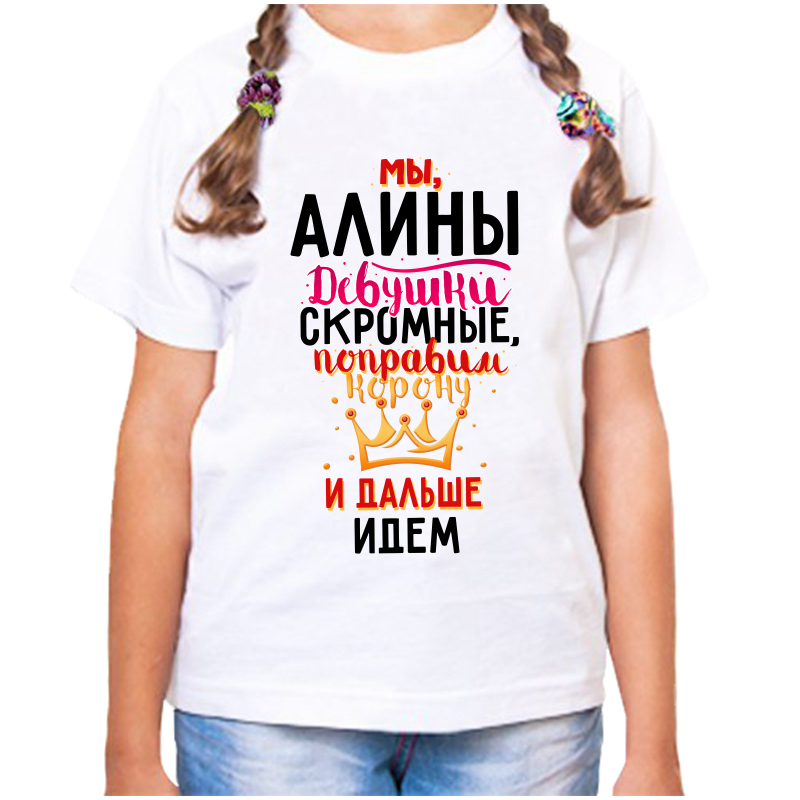 МЫ,
АЛИНЫ
Девушки
СКРОМНЫЕ,
поправим
корону
И ДАЛЬШЕ
ИДЕМ